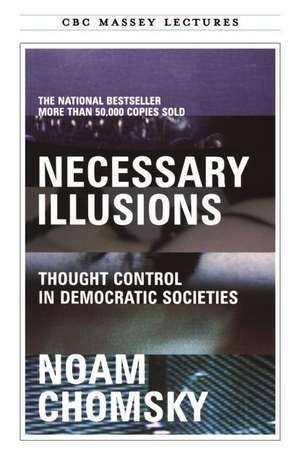 CBC MASSEY LECTURES

THE NATIONAL BESTSELLER
MORE THAN 50,000 COPIES SOLD

NECESSARY ILLUSIONS

THOUGHT CONTROL IN DEMOCRATIC SOCIETIES

NOAM CHOMSKY